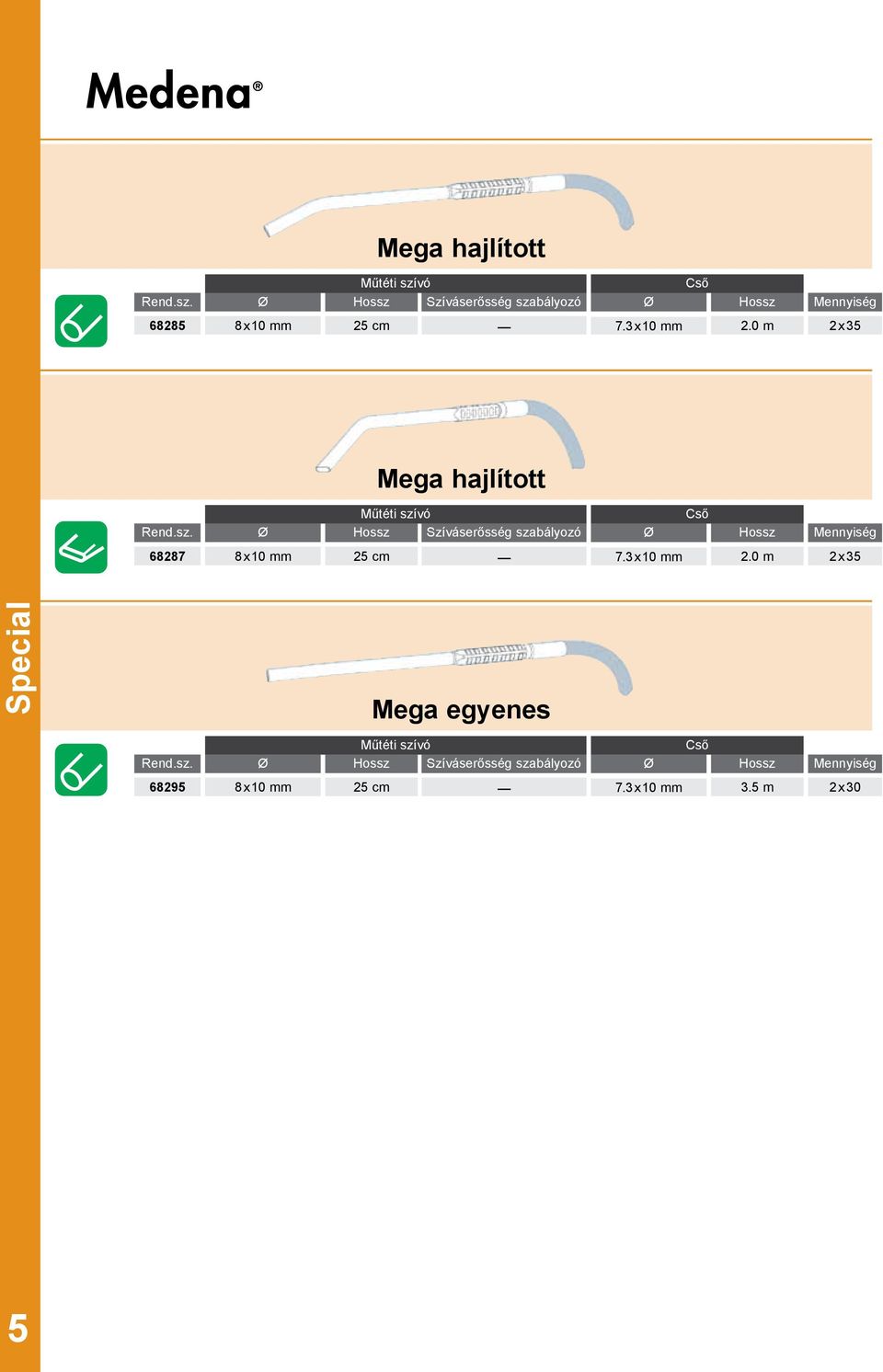 Medena®

Mega hajlított

| | Műtéti szívó | | | Cső | | |
|---|---|---|---|---|---|---|
| Rend.sz. | Ø | Hossz | Szíváserősség szabályozó | Ø | Hossz | Mennyiség |
| 68285 | 8x10 mm | 25 cm | — | 7.3x10 mm | 2.0 m | 2x35 |

Mega hajlított

| | Műtéti szívó | | | Cső | | |
|---|---|---|---|---|---|---|
| Rend.sz. | Ø | Hossz | Szíváserősség szabályozó | Ø | Hossz | Mennyiség |
| 68287 | 8x10 mm | 25 cm | — | 7.3x10 mm | 2.0 m | 2x35 |

Special

Mega egyenes

| | Műtéti szívó | | | Cső | | |
|---|---|---|---|---|---|---|
| Rend.sz. | Ø | Hossz | Szíváserősség szabályozó | Ø | Hossz | Mennyiség |
| 68295 | 8x10 mm | 25 cm | — | 7.3x10 mm | 3.5 m | 2x30 |

5